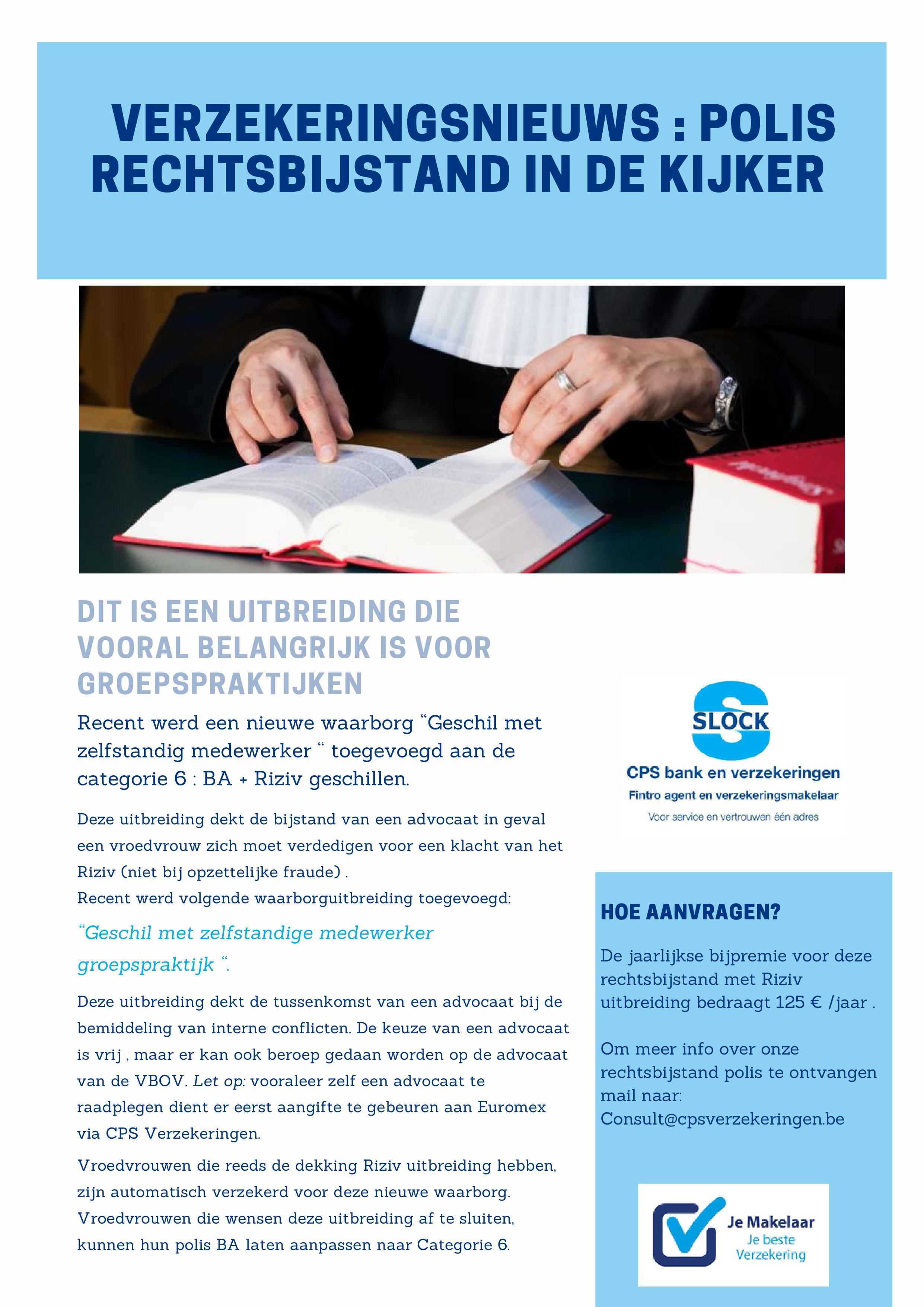 VERZEKERINGSNIEUWS : POLIS RECHTSBIJSTAND IN DE KIJKER

DIT IS EEN UITBREIDING DIE VOORAL BELANGRIJK IS VOOR GROEPSPRAKTIJKEN

Recent werd een nieuwe waarborg “Geschil met zelfstandig medewerker “ toegevoegd aan de categorie 6 : BA + Riziv geschillen.

Deze uitbreiding dekt de bijstand van een advocaat in geval een vroedvrouw zich moet verdedigen voor een klacht van het Riziv (niet bij opzettelijke fraude) .
Recent werd volgende waarborguitbreiding toegevoegd:

“Geschil met zelfstandige medewerker groepspraktijk “.

Deze uitbreiding dekt de tussenkomst van een advocaat bij de bemiddeling van interne conflicten. De keuze van een advocaat is vrij , maar er kan ook beroep gedaan worden op de advocaat van de VBOV. Let op: vooraleer zelf een advocaat te raadplegen dient er eerst aangifte te gebeuren aan Euromex via CPS Verzekeringen.

Vroedvrouwen die reeds de dekking Riziv uitbreiding hebben, zijn automatisch verzekerd voor deze nieuwe waarborg. Vroedvrouwen die wensen deze uitbreiding af te sluiten, kunnen hun polis BA laten aanpassen naar Categorie 6.

SLOCK
CPS bank en verzekeringen
Fintro agent en verzekeringsmakelaar
Voor service en vertrouwen één adres

HOE AANVRAGEN?

De jaarlijkse bijpremie voor deze rechtsbijstand met Riziv uitbreiding bedraagt 125 € /jaar .

Om meer info over onze rechtsbijstand polis te ontvangen mail naar: Consult@cpsverzekeringen.be

Je Makelaar
Je beste Verzekering